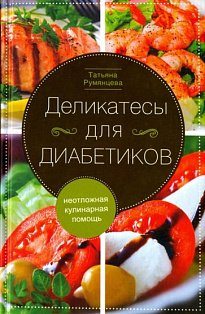 Татьяна Румянцева

Деликатесы для диабетиков

неотложная кулинарная помощь